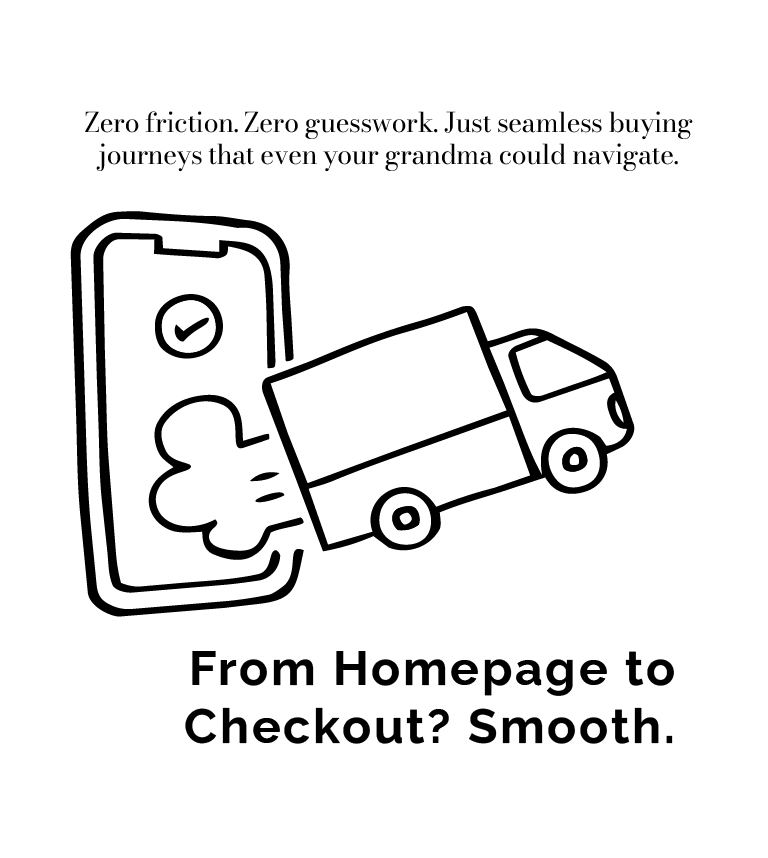 Zero friction. Zero guesswork. Just seamless buying journeys that even your grandma could navigate.

From Homepage to
Checkout? Smooth.